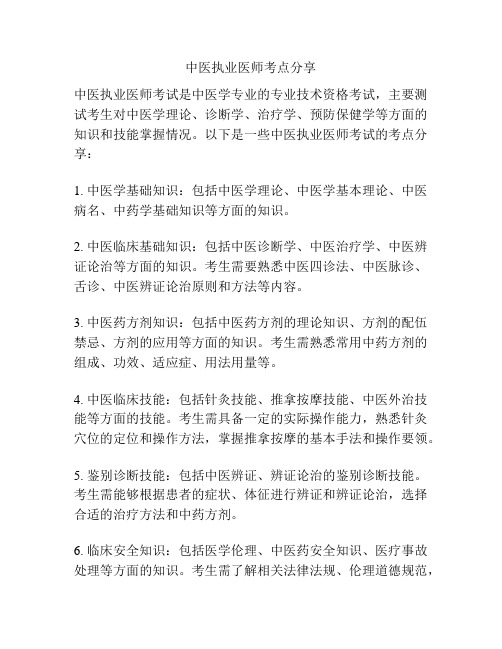 中医执业医师考点分享

中医执业医师考试是中医学专业的专业技术资格考试，主要测试考生对中医学理论、诊断学、治疗学、预防保健学等方面的知识和技能掌握情况。以下是一些中医执业医师考试的考点分享：

1. 中医学基础知识：包括中医学理论、中医学基本理论、中医病名、中药学基础知识等方面的知识。

2. 中医临床基础知识：包括中医诊断学、中医治疗学、中医辨证论治等方面的知识。考生需要熟悉中医四诊法、中医脉诊、舌诊、中医辨证论治原则和方法等内容。

3. 中医药方剂知识：包括中医药方剂的理论知识、方剂的配伍禁忌、方剂的应用等方面的知识。考生需熟悉常用中药方剂的组成、功效、适应症、用法用量等。

4. 中医临床技能：包括针灸技能、推拿按摩技能、中医外治技能等方面的技能。考生需具备一定的实际操作能力，熟悉针灸穴位的定位和操作方法，掌握推拿按摩的基本手法和操作要领。

5. 鉴别诊断技能：包括中医辨证、辨证论治的鉴别诊断技能。考生需能够根据患者的症状、体征进行辨证和辨证论治，选择合适的治疗方法和中药方剂。

6. 临床安全知识：包括医学伦理、中医药安全知识、医疗事故处理等方面的知识。考生需了解相关法律法规、伦理道德规范，